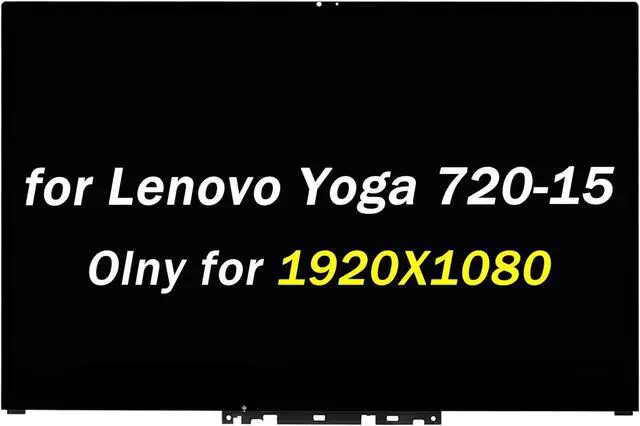 for Lenovo Yoga 720-15

Olny for 1920X1080